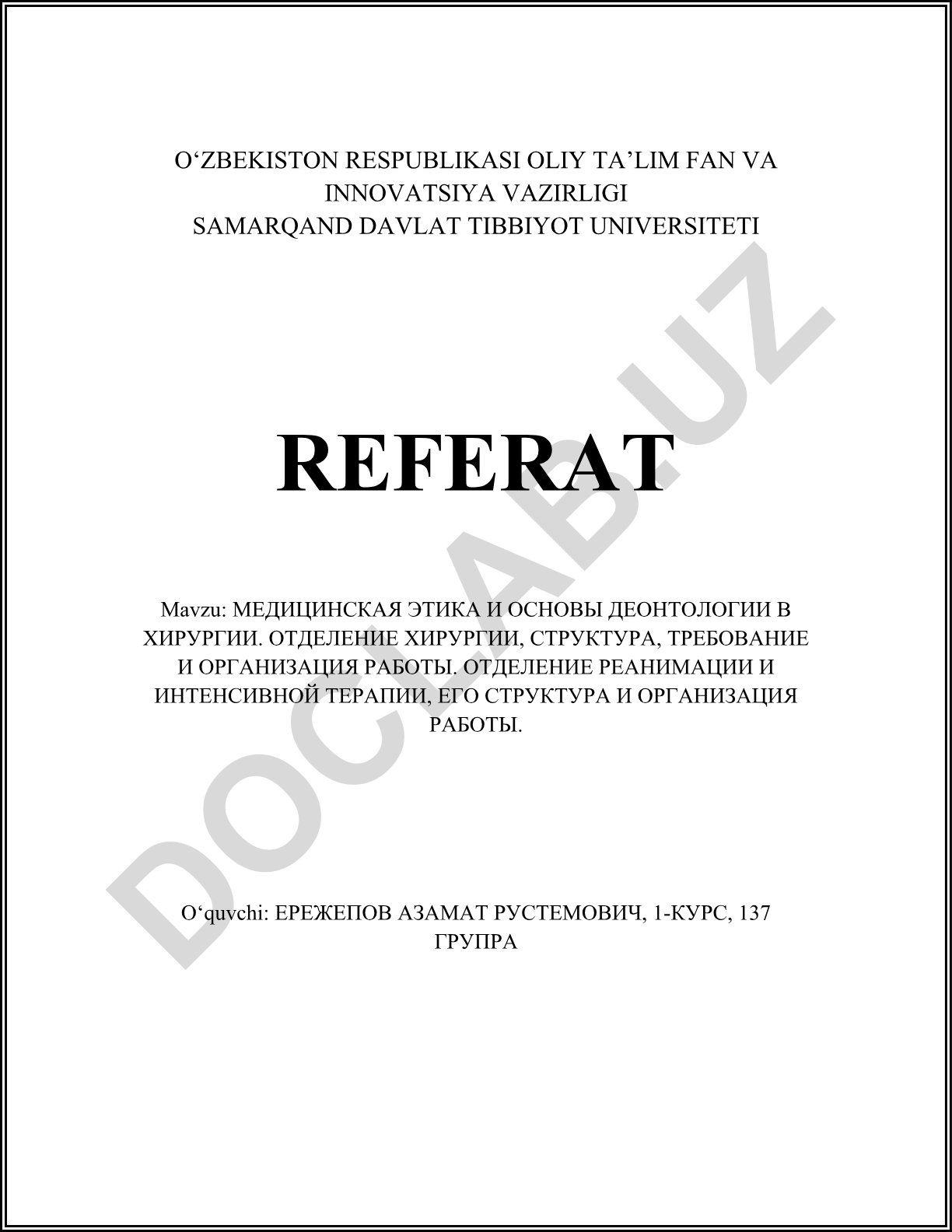 O‘ZBEKISTON RESPUBLIKASI OLIY TA’LIM FAN VA INNOVATSIYA VAZIRLIGI
SAMARQAND DAVLAT TIBBIYOT UNIVERSITETI

REFERAT

Mavzu: МЕДИЦИНСКАЯ ЭТИКА И ОСНОВЫ ДЕОНТОЛОГИИ В ХИРУРГИИ. ОТДЕЛЕНИЕ ХИРУРГИИ, СТРУКТУРА, ТРЕБОВАНИЕ И ОРГАНИЗАЦИЯ РАБОТЫ. ОТДЕЛЕНИЕ РЕАНИМАЦИИ И ИНТЕНСИВНОЙ ТЕРАПИИ, ЕГО СТРУКТУРА И ОРГАНИЗАЦИЯ РАБОТЫ.

O‘quvchi: ЕРЕЖЕПОВ АЗАМАТ РУСТЕМОВИЧ, 1-КУРС, 137 ГРУПРА

DOCLAB.UZ